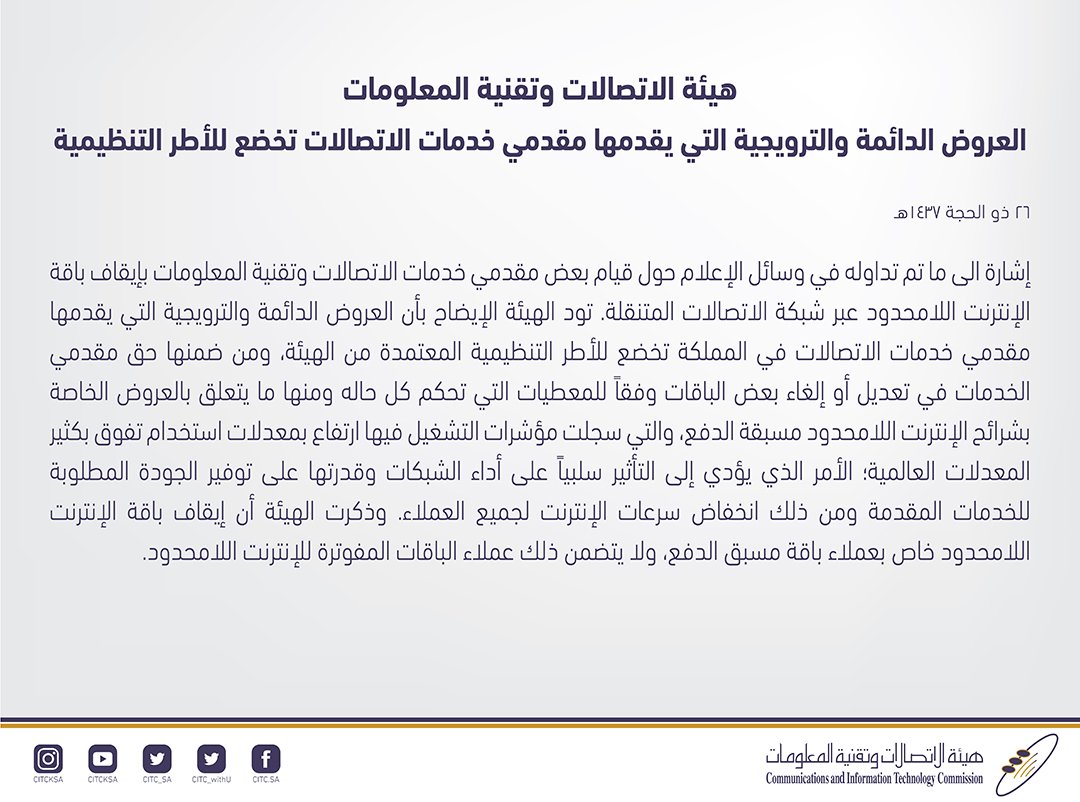 هيئة الاتصالات وتقنية المعلومات
العروض الدائمة والترويجية التي يقدمها مقدمي خدمات الاتصالات تخضع للأطر التنظيمية

٢٦ ذو الحجة ١٤٣٧هـ

إشارة الى ما تم تداوله في وسائل الإعلام حول قيام بعض مقدمي خدمات الاتصالات وتقنية المعلومات بإيقاف باقة الإنترنت اللامحدود عبر شبكة الاتصالات المتنقلة. تود الهيئة الإيضاح بأن العروض الدائمة والترويجية التي يقدمها مقدمي خدمات الاتصالات في المملكة تخضع للأطر التنظيمية المعتمدة من الهيئة، ومن ضمنها حق مقدمي الخدمات في تعديل أو إلغاء بعض الباقات وفقاً للمعطيات التي تحكم كل حاله ومنها ما يتعلق بالعروض الخاصة بشرائح الإنترنت اللامحدود مسبقة الدفع، والتي سجلت مؤشرات التشغيل فيها ارتفاع بمعدلات استخدام تفوق بكثير المعدلات العالمية؛ الأمر الذي يؤدي إلى التأثير سلبياً على أداء الشبكات وقدرتها على توفير الجودة المطلوبة للخدمات المقدمة ومن ذلك انخفاض سرعات الإنترنت لجميع العملاء. وذكرت الهيئة أن إيقاف باقة الإنترنت اللامحدود خاص بعملاء باقة مسبق الدفع، ولا يتضمن ذلك عملاء الباقات المفوترة للإنترنت اللامحدود.

CITCKSA CITCKSA CITC_SA CITC_withU CITC.SA

هيئة الاتصالات وتقنية المعلومات
Communications and Information Technology Commission